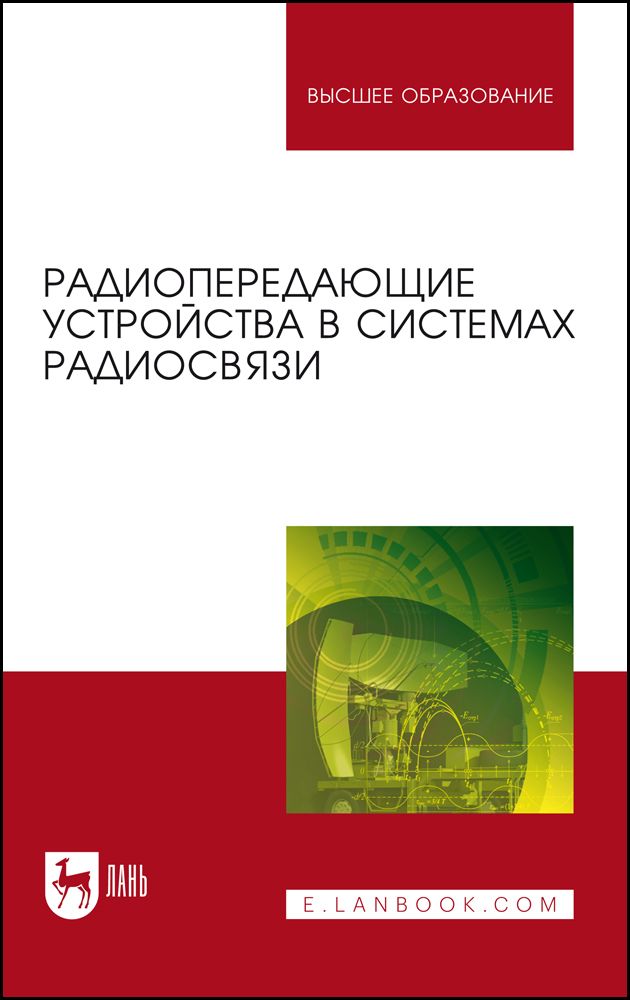 ВЫСШЕЕ ОБРАЗОВАНИЕ

РАДИОПЕРЕДАЮЩИЕ УСТРОЙСТВА В СИСТЕМАХ РАДИОСВЯЗИ

ЛАНЬ

E.LANBOOK.COM